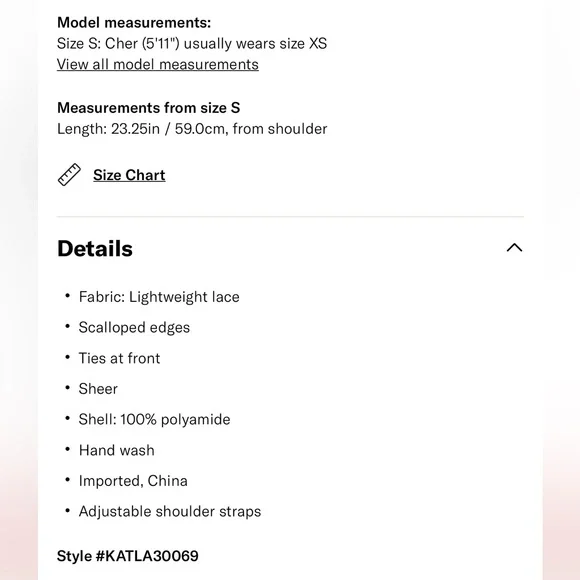 Model measurements:
Size S: Cher (5'11") usually wears size XS
View all model measurements

Measurements from size S
Length: 23.25in / 59.0cm, from shoulder

Size Chart

Details

• Fabric: Lightweight lace
• Scalloped edges
• Ties at front
• Sheer
• Shell: 100% polyamide
• Hand wash
• Imported, China
• Adjustable shoulder straps

Style #KATLA30069